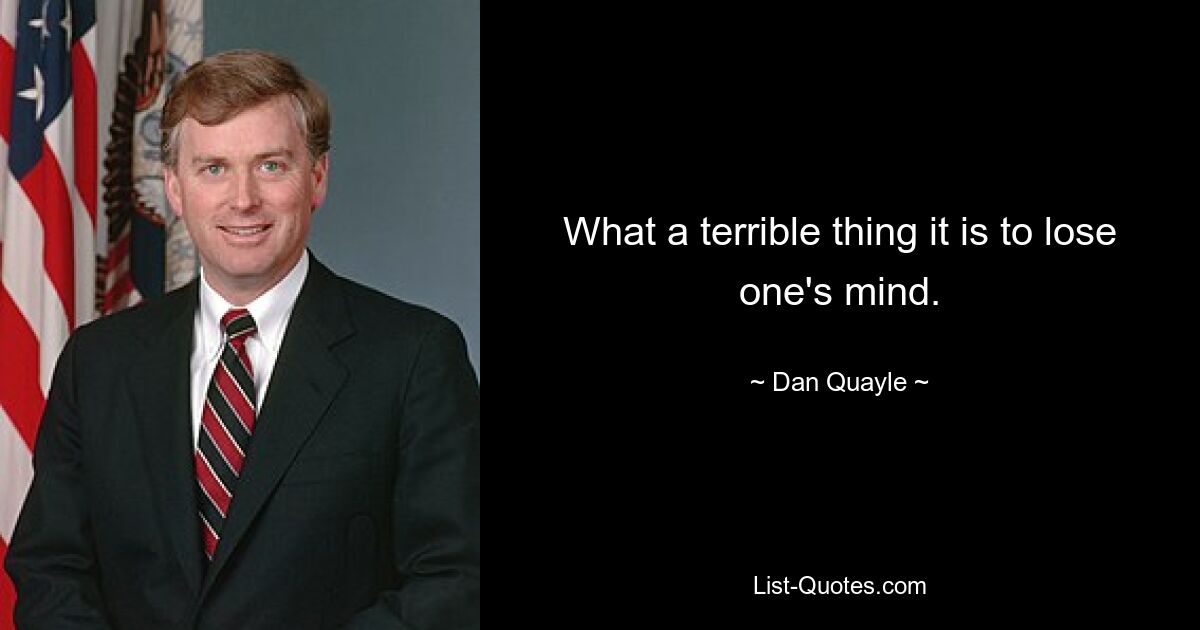 What a terrible thing it is to lose one's mind.

~ Dan Quayle ~

List-Quotes.com